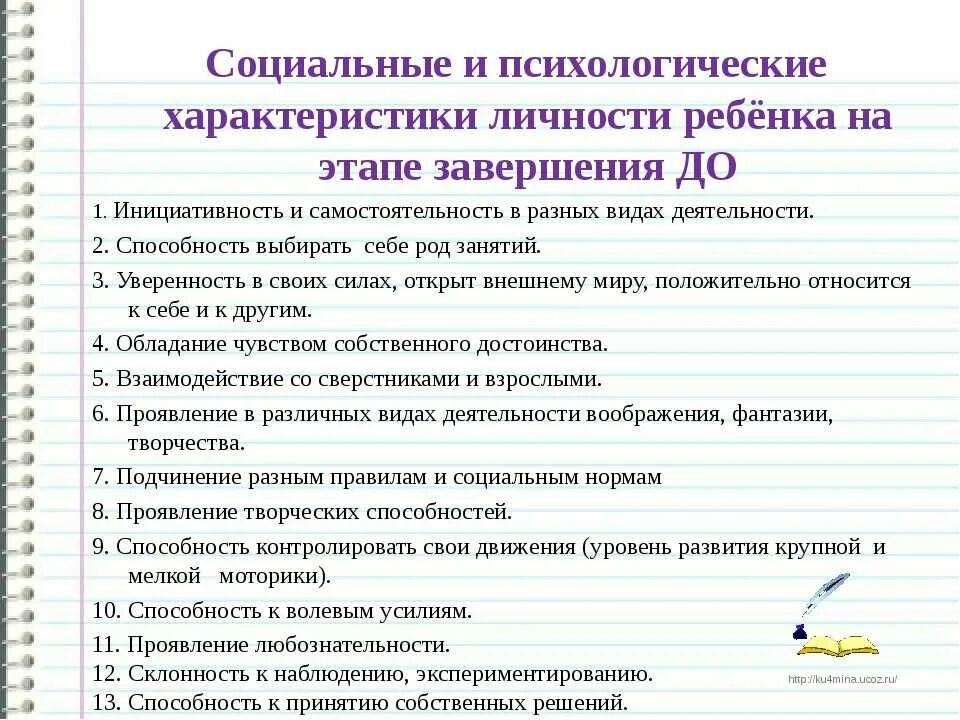 Социальные и психологические характеристики личности ребёнка на этапе завершения ДО

1. Инициативность и самостоятельность в разных видах деятельности.

2. Способность выбирать себе род занятий.

3. Уверенность в своих силах, открыт внешнему миру, положительно относится к себе и к другим.

4. Обладание чувством собственного достоинства.

5. Взаимодействие со сверстниками и взрослыми.

6. Проявление в различных видах деятельности воображения, фантазии, творчества.

7. Подчинение разным правилам и социальным нормам

8. Проявление творческих способностей.

9. Способность контролировать свои движения (уровень развития крупной и мелкой моторики).

10. Способность к волевым усилиям.

11. Проявление любознательности.

12. Склонность к наблюдению, экспериментированию.

13. Способность к принятию собственных решений.

http://ku4mina.ucoz.ru/